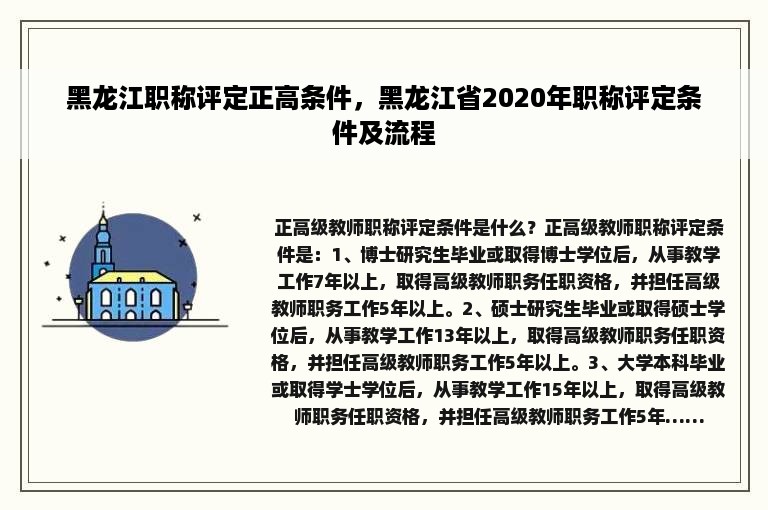 黑龙江职称评定正高条件，黑龙江省2020年职称评定条件及流程

正高级教师职称评定条件是什么？正高级教师职称评定条件是：1、博士研究生毕业或取得博士学位后，从事教学工作7年以上，取得高级教师职务任职资格，并担任高级教师职务工作5年以上。2、硕士研究生毕业或取得硕士学位后，从事教学工作13年以上，取得高级教师职务任职资格，并担任高级教师职务工作5年以上。3、大学本科毕业或取得学士学位后，从事教学工作15年以上，取得高级教师职务任职资格，并担任高级教师职务工作5年......